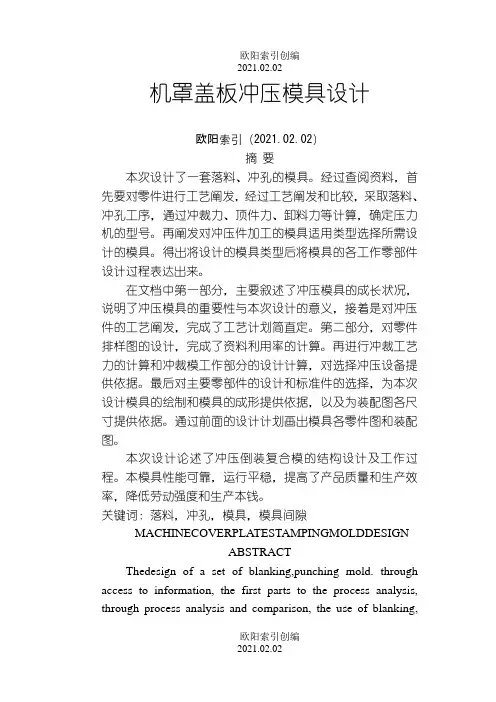 欧阳索引创编
2021.02.02

机罩盖板冲压模具设计

欧阳索引（2021.02.02）

摘 要

本次设计了一套落料、冲孔的模具。经过查阅资料，首先要对零件进行工艺阐发，经过工艺阐发和比较，采取落料、冲孔工序，通过冲裁力、顶件力、卸料力等计算，确定压力机的型号。再阐发对冲压件加工的模具适用类型选择所需设计的模具。得出将设计的模具类型后将模具的各工作零部件设计过程表达出来。

在文档中第一部分，主要叙述了冲压模具的成长状况，说明了冲压模具的重要性与本次设计的意义，接着是对冲压件的工艺阐发，完成了工艺计划简直定。第二部分，对零件排样图的设计，完成了资料利用率的计算。再进行冲裁工艺力的计算和冲裁模工作部分的设计计算，对选择冲压设备提供依据。最后对主要零部件的设计和标准件的选择，为本次设计模具的绘制和模具的成形提供依据，以及为装配图各尺寸提供依据。通过前面的设计计划画出模具各零件图和装配图。

本次设计论述了冲压倒装复合模的结构设计及工作过程。本模具性能可靠，运行平稳，提高了产品质量和生产效率，降低劳动强度和生产本钱。

关键词：落料，冲孔，模具，模具间隙

MACHINECOVERPLATESTAMPINGMOLDDESIGN

ABSTRACT

Thedesign of a set of blanking,punching mold. through access to information, the first parts to the process analysis, through process analysis and comparison, the use of blanking,

欧阳索引创编
2021.02.02